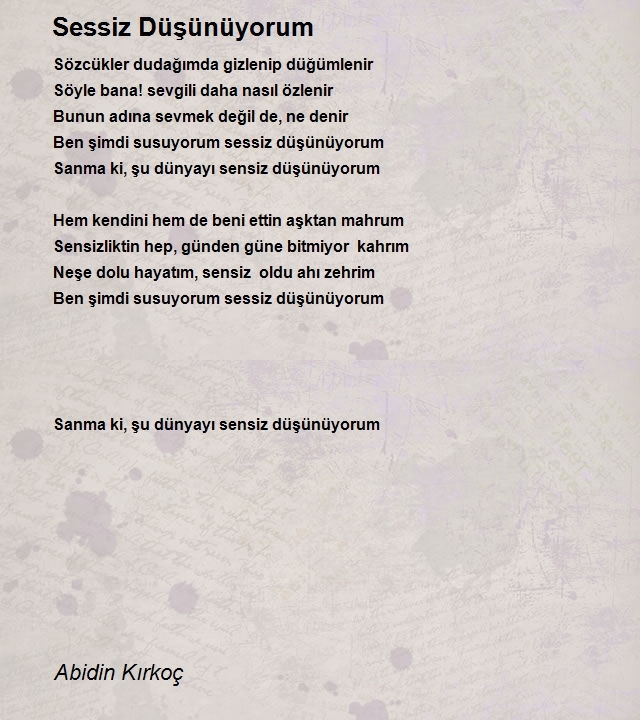 Sessiz Düşünüyorum

Sözcükler dudağımda gizlenip düğümlenir
Söyle bana! sevgili daha nasıl özlenir
Bunun adına sevmek değil de, ne denir
Ben şimdi susuyorum sessiz düşünüyorum
Sanma ki, şu dünyayı sensiz düşünüyorum

Hem kendini hem de beni ettin aşktan mahrum
Sensizliktin hep, günden güne bitmiyor kahrım
Neşe dolu hayatım, sensiz oldu ahı zehrim
Ben şimdi susuyorum sessiz düşünüyorum

Sanma ki, şu dünyayı sensiz düşünüyorum

Abidin Kırkoç